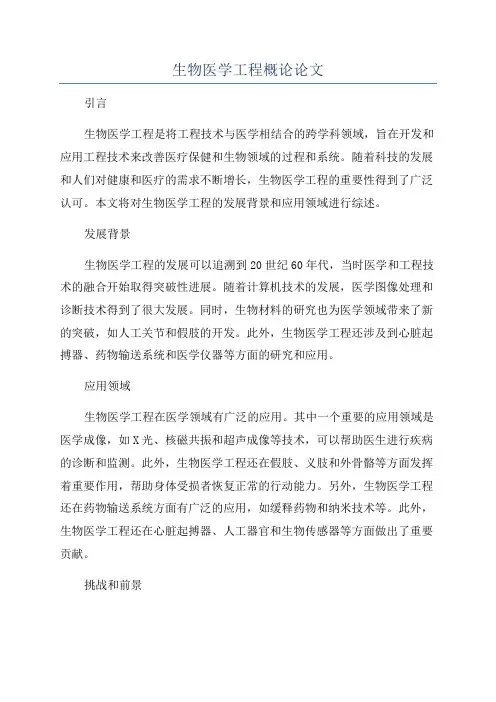 生物医学工程概论论文

引言

生物医学工程是将工程技术与医学相结合的跨学科领域，旨在开发和应用工程技术来改善医疗保健和生物领域的过程和系统。随着科技的发展和人们对健康和医疗的需求不断增长，生物医学工程的重要性得到了广泛认可。本文将对生物医学工程的发展背景和应用领域进行综述。

发展背景

生物医学工程的发展可以追溯到20世纪60年代，当时医学和工程技术的融合开始取得突破性进展。随着计算机技术的发展，医学图像处理和诊断技术得到了很大发展。同时，生物材料的研究也为医学领域带来了新的突破，如人工关节和假肢的开发。此外，生物医学工程还涉及到心脏起搏器、药物输送系统和医学仪器等方面的研究和应用。

应用领域

生物医学工程在医学领域有广泛的应用。其中一个重要的应用领域是医学成像，如X光、核磁共振和超声成像等技术，可以帮助医生进行疾病的诊断和监测。此外，生物医学工程还在假肢、义肢和外骨骼等方面发挥着重要作用，帮助身体受损者恢复正常的行动能力。另外，生物医学工程还在药物输送系统方面有广泛的应用，如缓释药物和纳米技术等。此外，生物医学工程还在心脏起搏器、人工器官和生物传感器等方面做出了重要贡献。

挑战和前景